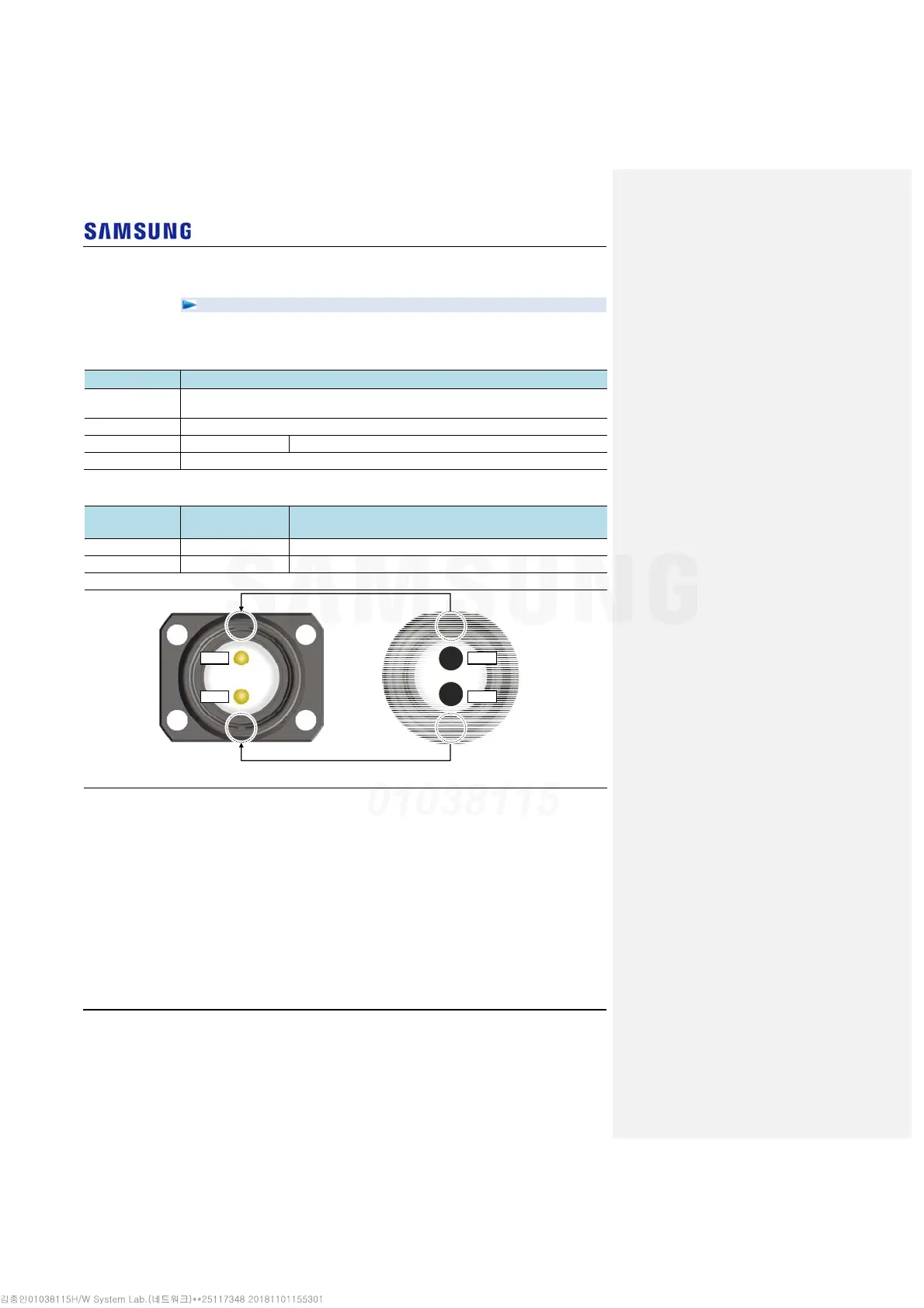 SAMSUNG

SAMSUNG

01038115

김종인01038115H/W System Lab.(네트워크)**25117348 20181101155301